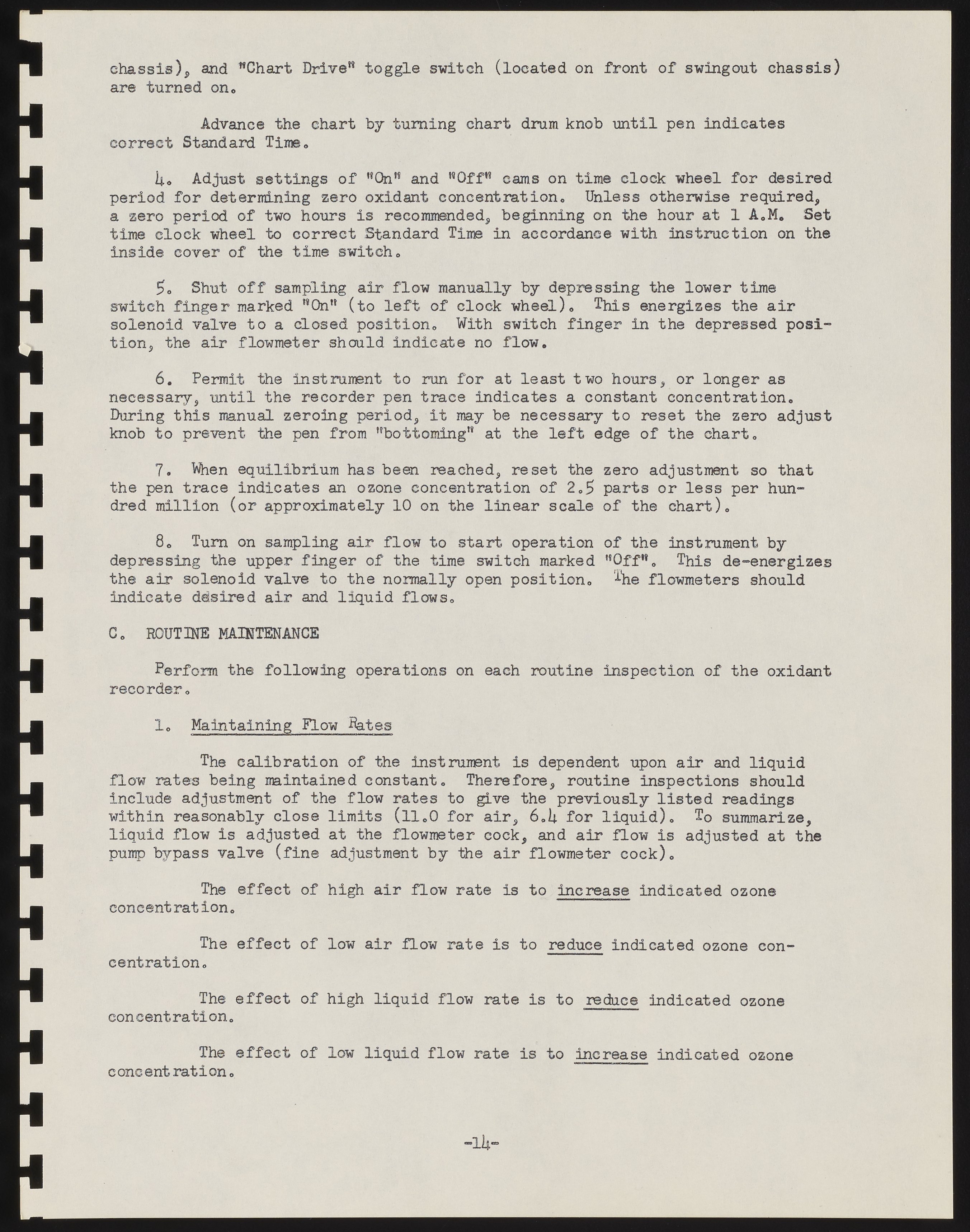 chassis), and "Chart Drive" toggle switch (located on front of swingout chassis) are turned on.

Advance the chart by turning chart drum knob until pen indicates correct Standard Time.

4. Adjust settings of "On" and "Off" cams on time clock wheel for desired period for determining zero oxidant concentration. Unless otherwise required, a zero period of two hours is recommended, beginning on the hour at 1 A.M. Set time clock wheel to correct Standard Time in accordance with instruction on the inside cover of the time switch.

5. Shut off sampling air flow manually by depressing the lower time switch finger marked "On" (to left of clock wheel). This energizes the air solenoid valve to a closed position. With switch finger in the depressed position, the air flowmeter should indicate no flow.

6. Permit the instrument to run for at least two hours, or longer as necessary, until the recorder pen trace indicates a constant concentration. During this manual zeroing period, it may be necessary to reset the zero adjust knob to prevent the pen from "bottoming" at the left edge of the chart.

7. When equilibrium has been reached, reset the zero adjustment so that the pen trace indicates an ozone concentration of 2.5 parts or less per hundred million (or approximately 10 on the linear scale of the chart).

8. Turn on sampling air flow to start operation of the instrument by depressing the upper finger of the time switch marked "Off". This de-energizes the air solenoid valve to the normally open position. The flowmeters should indicate desired air and liquid flows.

C. ROUTINE MAINTENANCE

Perform the following operations on each routine inspection of the oxidant recorder.

1. Maintaining Flow Rates

The calibration of the instrument is dependent upon air and liquid flow rates being maintained constant. Therefore, routine inspections should include adjustment of the flow rates to give the previously listed readings within reasonably close limits (11.0 for air, 6.4 for liquid). To summarize, liquid flow is adjusted at the flowmeter cock, and air flow is adjusted at the pump bypass valve (fine adjustment by the air flowmeter cock).

The effect of high air flow rate is to increase indicated ozone concentration.

The effect of low air flow rate is to reduce indicated ozone concentration.

The effect of high liquid flow rate is to reduce indicated ozone concentration.

The effect of low liquid flow rate is to increase indicated ozone concentration.

-14-